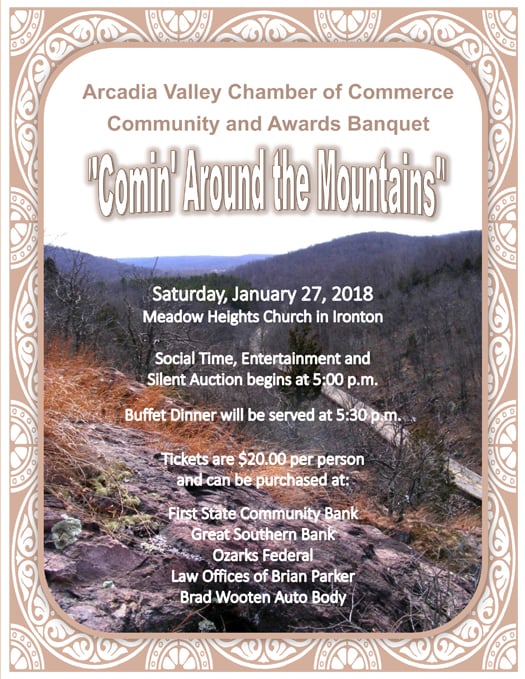 Arcadia Valley Chamber of Commerce
Community and Awards Banquet

"Comin' Around the Mountains"

Saturday, January 27, 2018
Meadow Heights Church in Ironton

Social Time, Entertainment and
Silent Auction begins at 5:00 p.m.

Buffet Dinner will be served at 5:30 p.m.

Tickets are $20.00 per person
and can be purchased at:

First State Community Bank
Great Southern Bank
Ozarks Federal
Law Offices of Brian Parker
Brad Wooten Auto Body